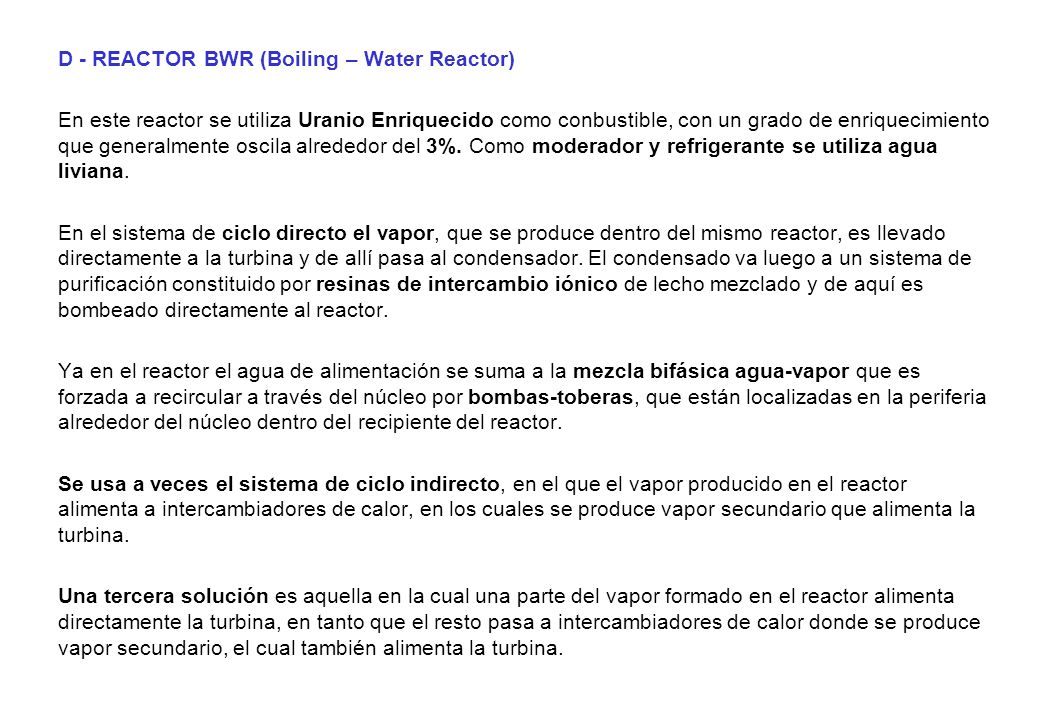 D - REACTOR BWR (Boiling – Water Reactor)

En este reactor se utiliza Uranio Enriquecido como conbustible, con un grado de enriquecimiento que generalmente oscila alrededor del 3%. Como moderador y refrigerante se utiliza agua liviana.

En el sistema de ciclo directo el vapor, que se produce dentro del mismo reactor, es llevado directamente a la turbina y de allí pasa al condensador. El condensado va luego a un sistema de purificación constituido por resinas de intercambio iónico de lecho mezclado y de aquí es bombeado directamente al reactor.

Ya en el reactor el agua de alimentación se suma a la mezcla bifásica agua-vapor que es forzada a recircular a través del núcleo por bombas-toberas, que están localizadas en la periferia alrededor del núcleo dentro del recipiente del reactor.

Se usa a veces el sistema de ciclo indirecto, en el que el vapor producido en el reactor alimenta a intercambiadores de calor, en los cuales se produce vapor secundario que alimenta la turbina.

Una tercera solución es aquella en la cual una parte del vapor formado en el reactor alimenta directamente la turbina, en tanto que el resto pasa a intercambiadores de calor donde se produce vapor secundario, el cual también alimenta la turbina.